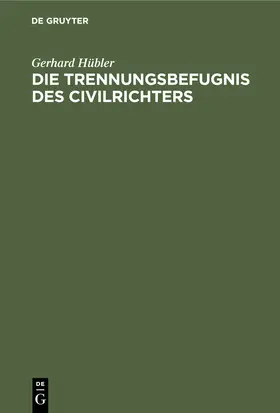 DE GRUYTER

Gerhard Hübler

DIE TRENNUNGSBEFUGNIS DES CIVILRICHTERS

DE G